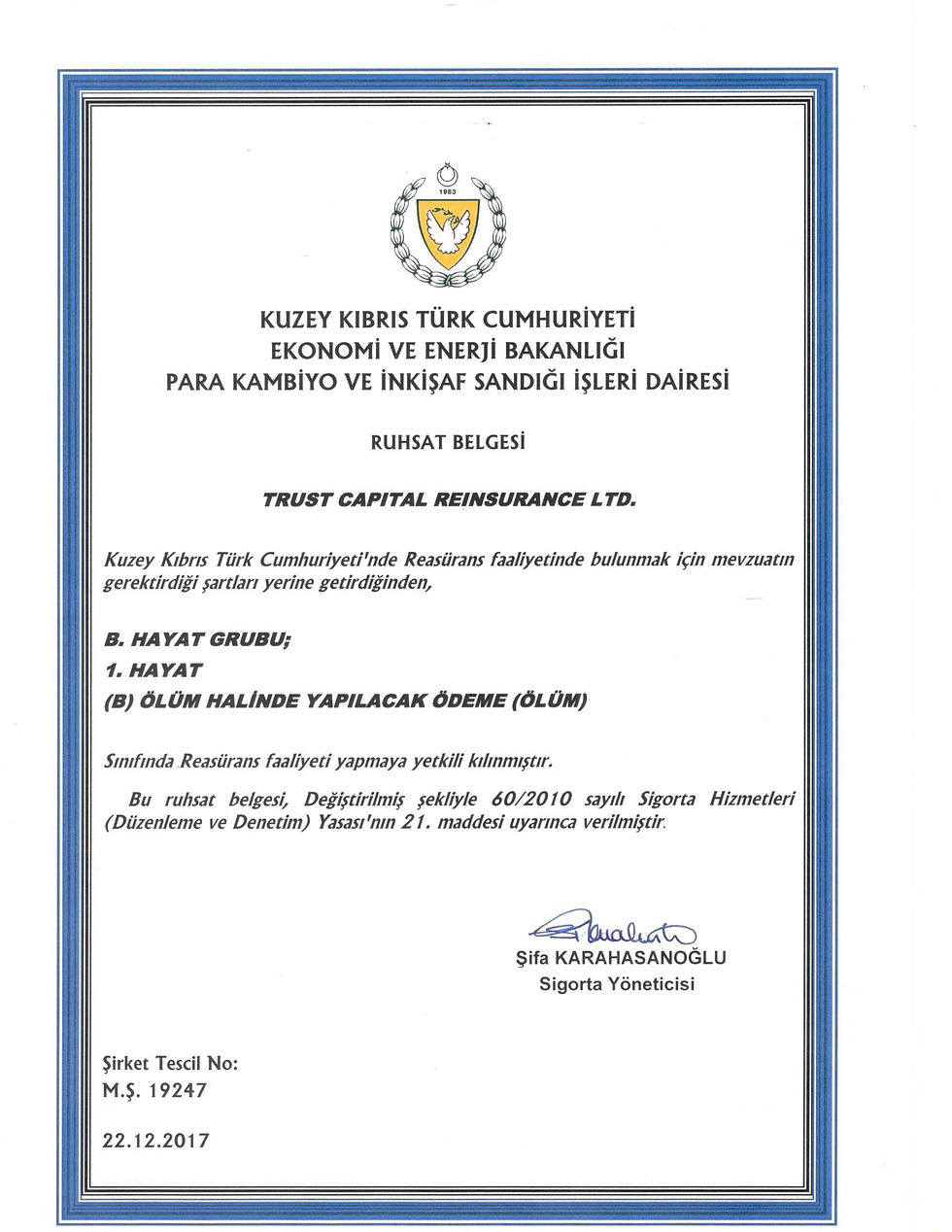 1983

KUZEY KIBRIS TÜRK CUMHURİYETİ
EKONOMİ VE ENERJİ BAKANLIĞI
PARA KAMBİYO VE İNKİŞAF SANDIĞI İŞLERİ DAİRESİ

RUHSAT BELGESİ

TRUST CAPITAL REINSURANCE LTD.

Kuzey Kıbrıs Türk Cumhuriyeti'nde Reasürans faaliyetinde bulunmak için mevzuatın gerektirdiği şartları yerine getirdiğinden,

B. HAYAT GRUBU;
1. HAYAT
(B) ÖLÜM HALİNDE YAPILACAK ÖDEME (ÖLÜM)

Sınıfında Reasürans faaliyeti yapmaya yetkili kılınmıştır.

Bu ruhsat belgesi, Değiştirilmiş şekliyle 60/2010 sayılı Sigorta Hizmetleri (Düzenleme ve Denetim) Yasası'nın 21. maddesi uyarınca verilmiştir.

Şifa KARAHASANOĞLU
Sigorta Yöneticisi

Şirket Tescil No:
M.Ş. 19247

22.12.2017